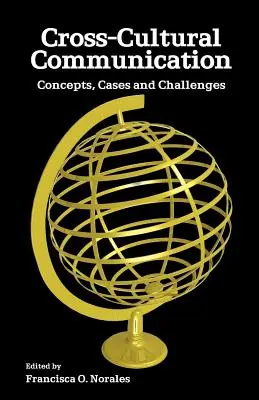 Cross-Cultural Communication

Concepts, Cases and Challenges

Edited by
Francisca O. Norales